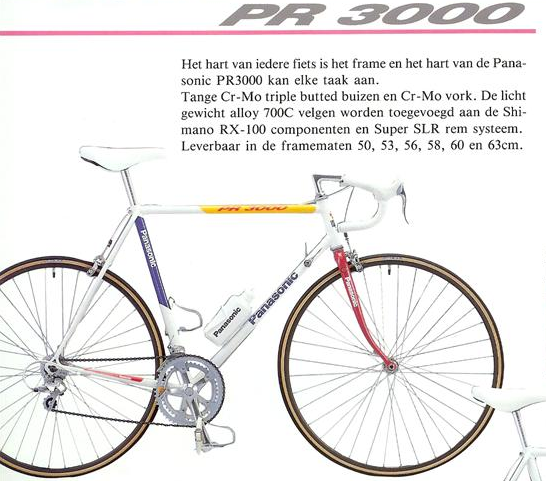 PR 3000

Het hart van iedere fiets is het frame en het hart van de Panasonic PR3000 kan elke taak aan.
Tange Cr-Mo triple butted buizen en Cr-Mo vork. De licht gewicht alloy 700C velgen worden toegevoegd aan de Shimano RX-100 componenten en Super SLR rem systeem. Leverbaar in de framematen 50, 53, 56, 58, 60 en 63cm.

PR 3000
Panasonic
Panasonic
Panasonic
Panasonic